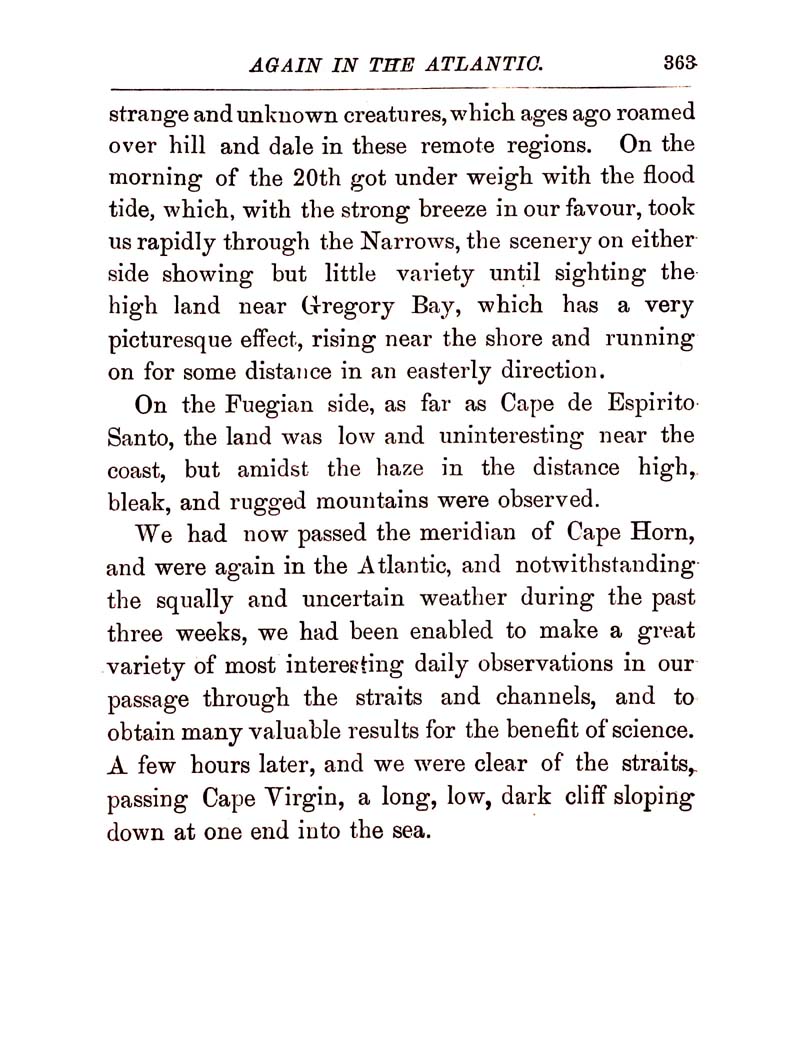 AGAIN IN THE ATLANTIC. 363

strange and unknown creatures, which ages ago roamed over hill and dale in these remote regions. On the morning of the 20th got under weigh with the flood tide, which, with the strong breeze in our favour, took us rapidly through the Narrows, the scenery on either side showing but little variety until sighting the high land near Gregory Bay, which has a very picturesque effect, rising near the shore and running on for some distance in an easterly direction.

On the Fuegian side, as far as Cape de Espirito Santo, the land was low and uninteresting near the coast, but amidst the haze in the distance high, bleak, and rugged mountains were observed.

We had now passed the meridian of Cape Horn, and were again in the Atlantic, and notwithstanding the squally and uncertain weather during the past three weeks, we had been enabled to make a great variety of most interesting daily observations in our passage through the straits and channels, and to obtain many valuable results for the benefit of science. A few hours later, and we were clear of the straits, passing Cape Virgin, a long, low, dark cliff sloping down at one end into the sea.